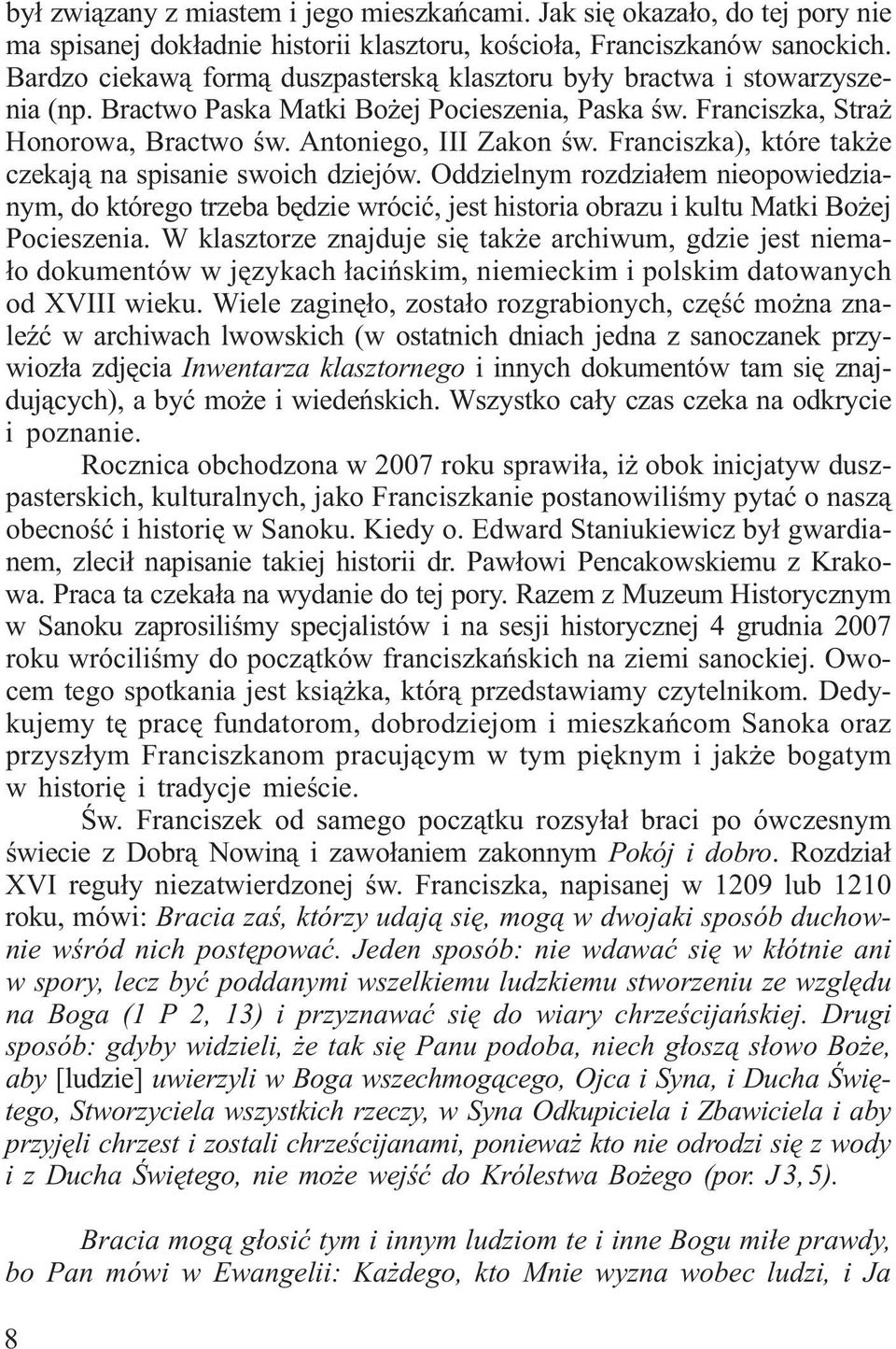 był związany z miastem i jego mieszkańcami. Jak się okazało, do tej pory nie ma spisanej dokładnie historii klasztoru, kościoła, Franciszkanów sanockich. Bardzo ciekawą formą duszpasterską klasztoru były bractwa i stowarzyszenia (np. Bractwo Paska Matki Bożej Pocieszenia, Paska św. Franciszka, Straż Honorowa, Bractwo św. Antoniego, III Zakon św. Franciszka), które także czekają na spisanie swoich dziejów. Oddzielnym rozdziałem nieopowiedzianym, do którego trzeba będzie wrócić, jest historia obrazu i kultu Matki Bożej Pocieszenia. W klasztorze znajduje się także archiwum, gdzie jest niemało dokumentów w językach łacińskim, niemieckim i polskim datowanych od XVIII wieku. Wiele zaginęło, zostało rozgrabionych, część można znaleźć w archiwach lwowskich (w ostatnich dniach jedna z sanoczanek przywiozła zdjęcia Inwentarza klasztornego i innych dokumentów tam się znajdujących), a być może i wiedeńskich. Wszystko cały czas czeka na odkrycie i poznanie.

Rocznica obchodzona w 2007 roku sprawiła, iż obok inicjatyw duszpasterskich, kulturalnych, jako Franciszkanie postanowiliśmy pytać o naszą obecność i historię w Sanoku. Kiedy o. Edward Staniukiewicz był gwardianem, zlecił napisanie takiej historii dr. Pawłowi Pencakowskiemu z Krakowa. Praca ta czekała na wydanie do tej pory. Razem z Muzeum Historycznym w Sanoku zaprosiliśmy specjalistów i na sesji historycznej 4 grudnia 2007 roku wróciliśmy do początków franciszkańskich na ziemi sanockiej. Owocem tego spotkania jest książka, którą przedstawiamy czytelnikom. Dedykujemy tę pracę fundatorom, dobrodziejom i mieszkańcom Sanoka oraz przyszłym Franciszkanom pracującym w tym pięknym i jakże bogatym w historię i tradycje mieście.

Św. Franciszek od samego początku rozsyłał braci po ówczesnym świecie z Dobrą Nowiną i zawołaniem zakonnym Pokój i dobro. Rozdział XVI reguły niezatwierdzonej św. Franciszka, napisanej w 1209 lub 1210 roku, mówi: Bracia zaś, którzy udają się, mogą w dwojaki sposób duchownie wśród nich postępować. Jeden sposób: nie wdawać się w kłótnie ani w spory, lecz być poddanymi wszelkiemu ludzkiemu stworzeniu ze względu na Boga (1 P 2, 13) i przyznawać się do wiary chrześcijańskiej. Drugi sposób: gdyby widzieli, że tak się Panu podoba, niech głoszą słowo Boże, aby [ludzie] uwierzyli w Boga wszechmogącego, Ojca i Syna, i Ducha Świętego, Stworzyciela wszystkich rzeczy, w Syna Odkupiciela i Zbawiciela i aby przyjęli chrzest i zostali chrześcijanami, ponieważ kto nie odrodzi się z wody i z Ducha Świętego, nie może wejść do Królestwa Bożego (por. J 3, 5).

Bracia mogą głosić tym i innym ludziom te i inne Bogu miłe prawdy, bo Pan mówi w Ewangelii: Każdego, kto Mnie wyzna wobec ludzi, i Ja

8